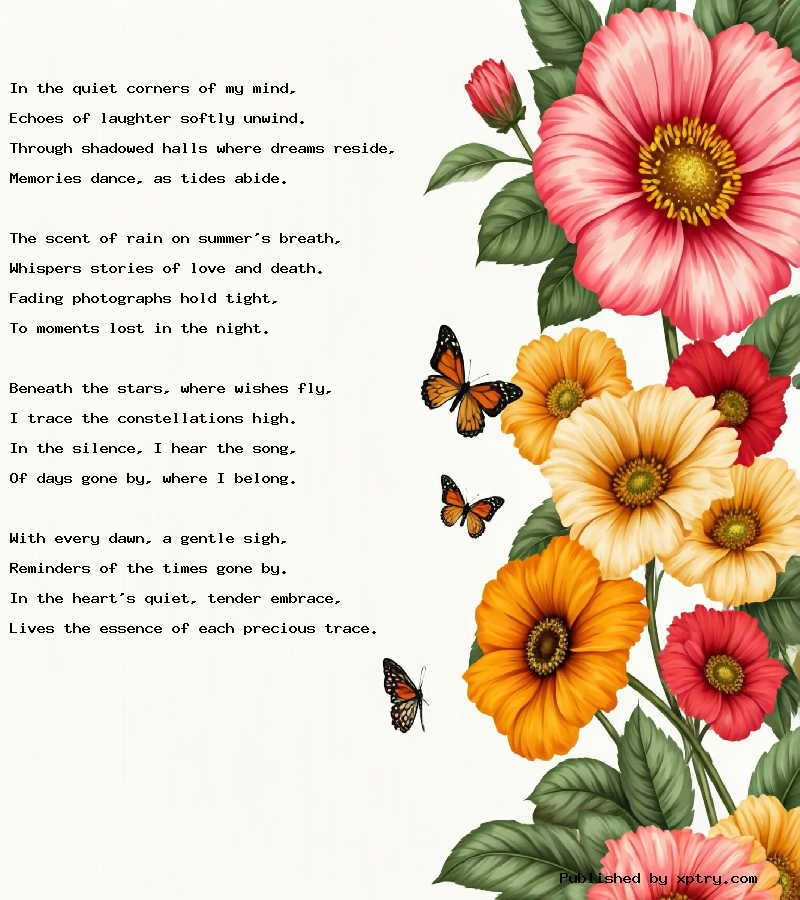 In the quiet corners of my mind,
Echoes of laughter softly unwind.
Through shadowed halls where dreams reside,
Memories dance, as tides abide.

The scent of rain on summer's breath,
Whispers stories of love and death.
Fading photographs hold tight,
To moments lost in the night.

Beneath the stars, where wishes fly,
I trace the constellations high.
In the silence, I hear the song,
Of days gone by, where I belong.

With every dawn, a gentle sigh,
Reminders of the times gone by.
In the heart's quiet, tender embrace,
Lives the essence of each precious trace.

Published by xptry.com